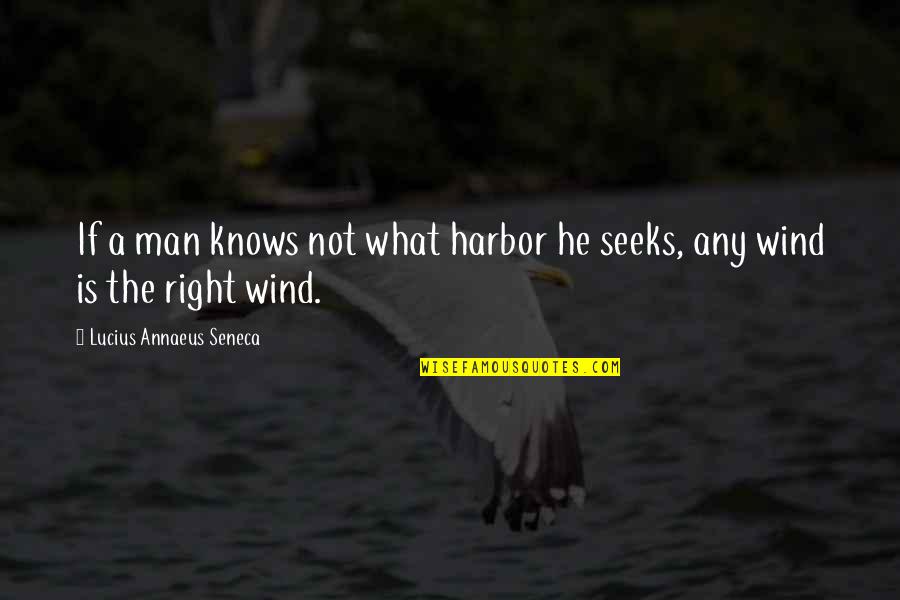 If a man knows not what harbor he seeks, any wind is the right wind.

Lucius Annaeus Seneca

WISEFAMOUSQUOTES.COM